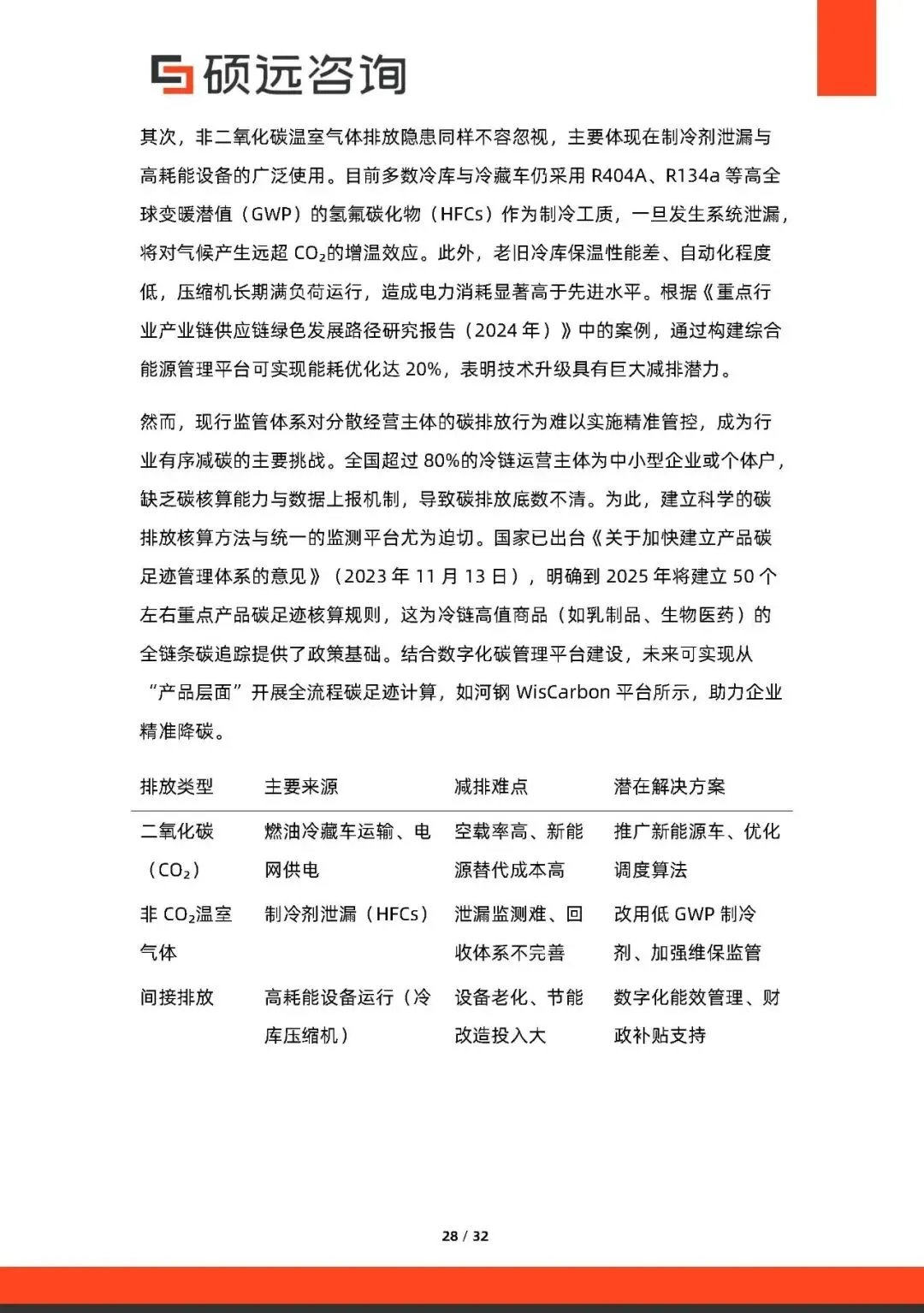 硕远咨询

其次，非二氧化碳温室气体排放隐患同样不容忽视，主要体现在制冷剂泄漏与高耗能设备的广泛使用。目前多数冷库与冷藏车仍采用 R404A、R134a 等高全球变暖潜值（GWP）的氢氟碳化物（HFCs）作为制冷工质，一旦发生系统泄漏，将对气候产生远超 $CO_2$的增温效应。此外，老旧冷库保温性能差、自动化程度低，压缩机长期满负荷运行，造成电力消耗显著高于先进水平。根据《重点行业产业链供应链绿色发展路径研究报告（2024 年）》中的案例，通过构建综合能源管理平台可实现能耗优化达 20%，表明技术升级具有巨大减排潜力。

然而，现行监管体系对分散经营主体的碳排放行为难以实施精准管控，成为行业有序减碳的主要挑战。全国超过 80%的冷链运营主体为中小型企业或个体户，缺乏碳核算能力与数据上报机制，导致碳排放底数不清。为此，建立科学的碳排放核算方法与统一的监测平台尤为迫切。国家已出台《关于加快建立产品碳足迹管理体系的意见》（2023 年 11 月 13 日），明确到 2025 年将建立 50 个左右重点产品碳足迹核算规则，这为冷链高值商品（如乳制品、生物医药）的全链条碳追踪提供了政策基础。结合数字化碳管理平台建设，未来可实现从“产品层面”开展全流程碳足迹计算，如河钢 WisCarbon 平台所示，助力企业精准降碳。

| 排放类型 | 主要来源 | 减排难点 | 潜在解决方案 |
|---|---|---|---|
| 二氧化碳（$CO_2$） | 燃油冷藏车运输、电网供电 | 空载率高、新能源替代成本高 | 推广新能源车、优化调度算法 |
| 非 $CO_2$温室气体 | 制冷剂泄漏（HFCs） | 泄漏监测难、回收体系不完善 | 改用低 GWP 制冷剂、加强维保监管 |
| 间接排放 | 高耗能设备运行（冷库压缩机） | 设备老化、节能改造投入大 | 数字化能效管理、财政补贴支持 |

28 / 32